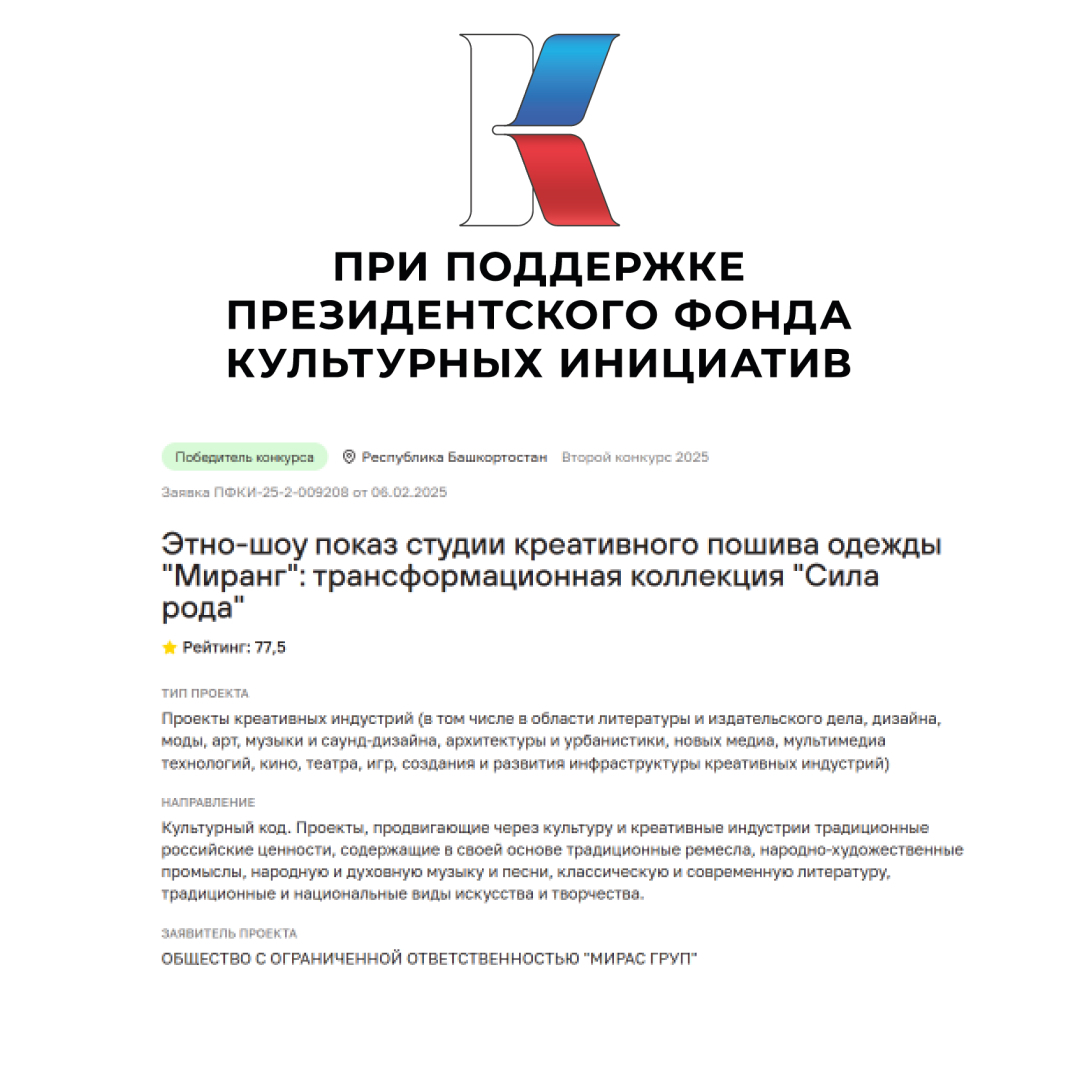 ПРИ ПОДДЕРЖКЕ ПРЕЗИДЕНТСКОГО ФОНДА КУЛЬТУРНЫХ ИНИЦИАТИВ

Победитель конкурса Республика Башкортостан Второй конкурс 2025

Заявка ПФКИ-25-2-009208 от 06.02.2025

Этно-шоу показ студии креативного пошива одежды "Миранг": трансформационная коллекция "Сила рода"

Рейтинг: 77,5

ТИП ПРОЕКТА

Проекты креативных индустрий (в том числе в области литературы и издательского дела, дизайна, моды, арт, музыки и саунд-дизайна, архитектуры и урбанистики, новых медиа, мультимедиа технологий, кино, театра, игр, создания и развития инфраструктуры креативных индустрий)

НАПРАВЛЕНИЕ

Культурный код. Проекты, продвигающие через культуру и креативные индустрии традиционные российские ценности, содержащие в своей основе традиционные ремесла, народно-художественные промыслы, народную и духовную музыку и песни, классическую и современную литературу, традиционные и национальные виды искусства и творчества.

ЗАЯВИТЕЛЬ ПРОЕКТА

ОБЩЕСТВО С ОГРАНИЧЕННОЙ ОТВЕТСТВЕННОСТЬЮ "МИРАС ГРУП"